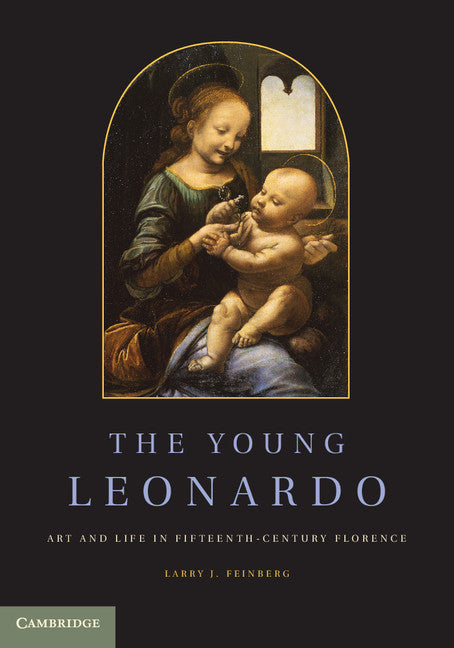 THE YOUNG
LEONARDO

ART AND LIFE IN FIFTEENTH-CENTURY FLORENCE

LARRY J. FEINBERG

CAMBRIDGE